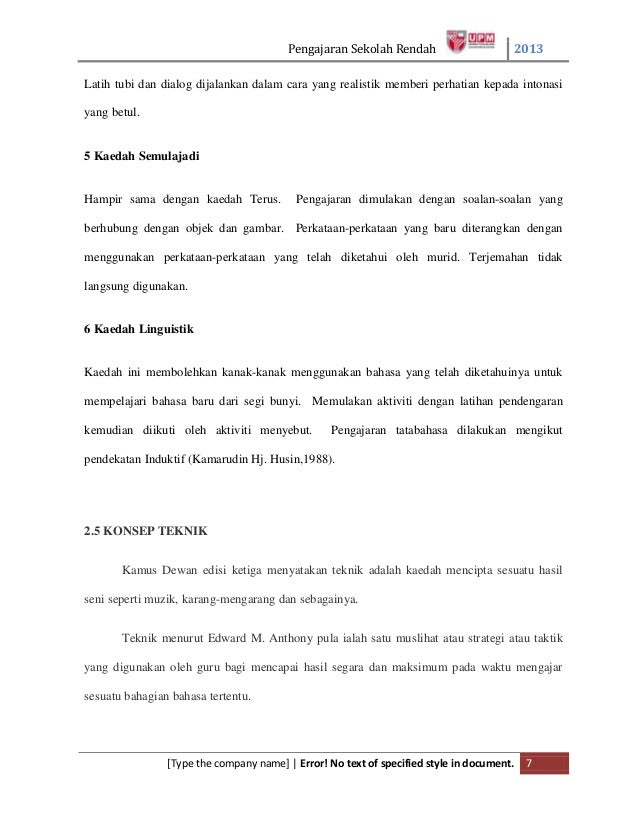 Pengajaran Sekolah Rendah UPM 2013

Latih tubi dan dialog dijalankan dalam cara yang realistik memberi perhatian kepada intonasi yang betul.

5 Kaedah Semulajadi

Hampir sama dengan kaedah Terus. Pengajaran dimulakan dengan soalan-soalan yang berhubung dengan objek dan gambar. Perkataan-perkataan yang baru diterangkan dengan menggunakan perkataan-perkataan yang telah diketahui oleh murid. Terjemahan tidak langsung digunakan.

6 Kaedah Linguistik

Kaedah ini membolehkan kanak-kanak menggunakan bahasa yang telah diketahuinya untuk mempelajari bahasa baru dari segi bunyi. Memulakan aktiviti dengan latihan pendengaran kemudian diikuti oleh aktiviti menyebut. Pengajaran tatabahasa dilakukan mengikut pendekatan Induktif (Kamarudin Hj. Husin,1988).

2.5 KONSEP TEKNIK

Kamus Dewan edisi ketiga menyatakan teknik adalah kaedah mencipta sesuatu hasil seni seperti muzik, karang-mengarang dan sebagainya.

Teknik menurut Edward M. Anthony pula ialah satu muslihat atau strategi atau taktik yang digunakan oleh guru bagi mencapai hasil segara dan maksimum pada waktu mengajar sesuatu bahagian bahasa tertentu.

[Type the company name] | Error! No text of specified style in document. 7